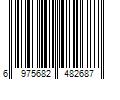 6 975682 482687